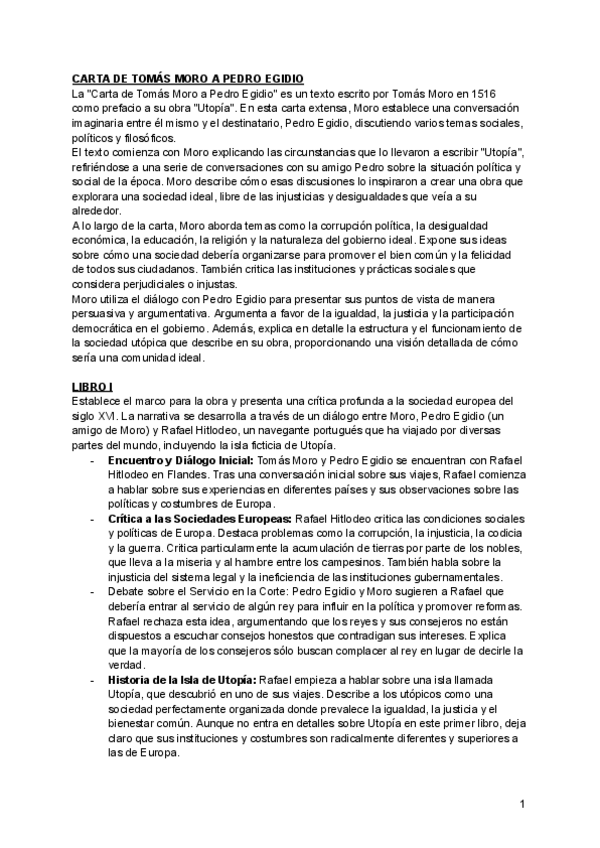 CARTA DE TOMÁS MORO A PEDRO EGIDIO
La "Carta de Tomás Moro a Pedro Egidio" es un texto escrito por Tomás Moro en 1516 como prefacio a su obra "Utopía". En esta carta extensa, Moro establece una conversación imaginaria entre él mismo y el destinatario, Pedro Egidio, discutiendo varios temas sociales, políticos y filosóficos.
El texto comienza con Moro explicando las circunstancias que lo llevaron a escribir "Utopía", refiriéndose a una serie de conversaciones con su amigo Pedro sobre la situación política y social de la época. Moro describe cómo esas discusiones lo inspiraron a crear una obra que explorara una sociedad ideal, libre de las injusticias y desigualdades que veía a su alrededor.
A lo largo de la carta, Moro aborda temas como la corrupción política, la desigualdad económica, la educación, la religión y la naturaleza del gobierno ideal. Expone sus ideas sobre cómo una sociedad debería organizarse para promover el bien común y la felicidad de todos sus ciudadanos. También critica las instituciones y prácticas sociales que considera perjudiciales o injustas.
Moro utiliza el diálogo con Pedro Egidio para presentar sus puntos de vista de manera persuasiva y argumentativa. Argumenta a favor de la igualdad, la justicia y la participación democrática en el gobierno. Además, explica en detalle la estructura y el funcionamiento de la sociedad utópica que describe en su obra, proporcionando una visión detallada de cómo sería una comunidad ideal.

LIBRO I
Establece el marco para la obra y presenta una crítica profunda a la sociedad europea del siglo XVI. La narrativa se desarrolla a través de un diálogo entre Moro, Pedro Egidio (un amigo de Moro) y Rafael Hitlodeo, un navegante portugués que ha viajado por diversas partes del mundo, incluyendo la isla ficticia de Utopía.
- Encuentro y Diálogo Inicial: Tomás Moro y Pedro Egidio se encuentran con Rafael Hitlodeo en Flandes. Tras una conversación inicial sobre sus viajes, Rafael comienza a hablar sobre sus experiencias en diferentes países y sus observaciones sobre las políticas y costumbres de Europa.
- Crítica a las Sociedades Europeas: Rafael Hitlodeo critica las condiciones sociales y políticas de Europa. Destaca problemas como la corrupción, la injusticia, la codicia y la guerra. Critica particularmente la acumulación de tierras por parte de los nobles, que lleva a la miseria y al hambre entre los campesinos. También habla sobre la injusticia del sistema legal y la ineficiencia de las instituciones gubernamentales.
- Debate sobre el Servicio en la Corte: Pedro Egidio y Moro sugieren a Rafael que debería entrar al servicio de algún rey para influir en la política y promover reformas. Rafael rechaza esta idea, argumentando que los reyes y sus consejeros no están dispuestos a escuchar consejos honestos que contradigan sus intereses. Explica que la mayoría de los consejeros sólo buscan complacer al rey en lugar de decirle la verdad.
- Historia de la Isla de Utopía: Rafael empieza a hablar sobre una isla llamada Utopía, que descubrió en uno de sus viajes. Describe a los utópicos como una sociedad perfectamente organizada donde prevalece la igualdad, la justicia y el bienestar común. Aunque no entra en detalles sobre Utopía en este primer libro, deja claro que sus instituciones y costumbres son radicalmente diferentes y superiores a las de Europa.

1